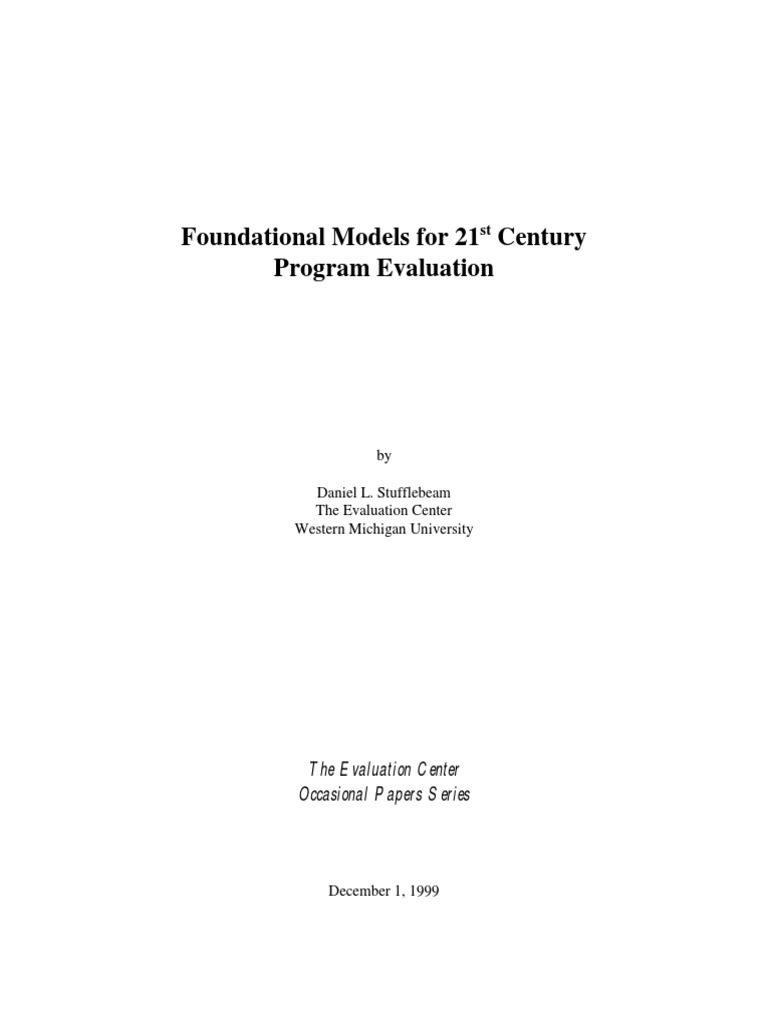 Foundational Models for 21$^{st}$ Century Program Evaluation

by

Daniel L. Stufflebeam
The Evaluation Center
Western Michigan University

The Evaluation Center
Occasional Papers Series

December 1, 1999